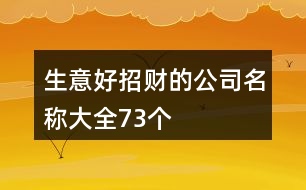 生意好招财的公司名称大全73个